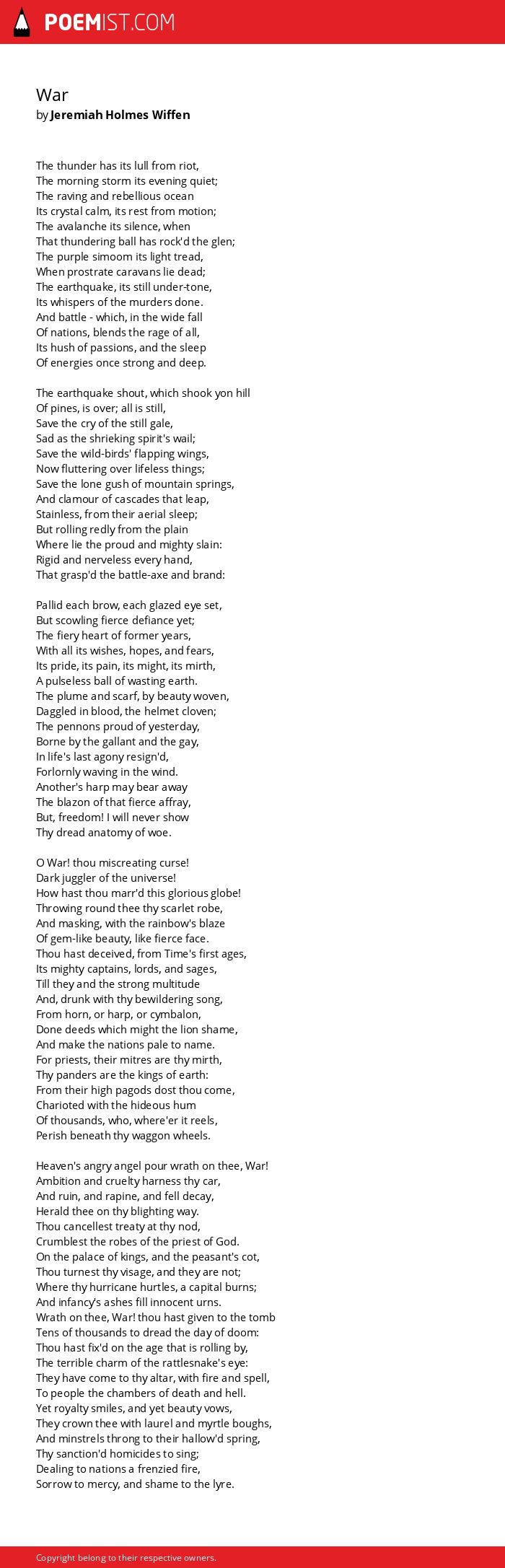 POEMIST.COM

War
by Jeremiah Holmes Wiffen

The thunder has its lull from riot,
The morning storm its evening quiet;
The raving and rebellious ocean
Its crystal calm, its rest from motion;
The avalanche its silence, when
That thundering ball has rock'd the glen;
The purple simoom its light tread,
When prostrate caravans lie dead;
The earthquake, its still under-tone,
Its whispers of the murders done.
And battle - which, in the wide fall
Of nations, blends the rage of all,
Its hush of passions, and the sleep
Of energies once strong and deep.

The earthquake shout, which shook yon hill
Of pines, is over; all is still,
Save the cry of the still gale,
Sad as the shrieking spirit's wail;
Save the wild-birds' flapping wings,
Now fluttering over lifeless things;
Save the lone gush of mountain springs,
And clamour of cascades that leap,
Stainless, from their aerial sleep;
But rolling redly from the plain
Where lie the proud and mighty slain:
Rigid and nerveless every hand,
That grasp'd the battle-axe and brand:

Pallid each brow, each glazed eye set,
But scowling fierce defiance yet;
The fiery heart of former years,
With all its wishes, hopes, and fears,
Its pride, its pain, its might, its mirth,
A pulseless ball of wasting earth.
The plume and scarf, by beauty woven,
Daggled in blood, the helmet cloven;
The pennons proud of yesterday,
Borne by the gallant and the gay,
In life's last agony resign'd,
Forlornly waving in the wind.
Another's harp may bear away
The blazon of that fierce affray,
But, freedom! I will never show
Thy dread anatomy of woe.

O War! thou miscreating curse!
Dark juggler of the universe!
How hast thou marr'd this glorious globe!
Throwing round thee thy scarlet robe,
And masking, with the rainbow's blaze
Of gem-like beauty, like fierce face.
Thou hast deceived, from Time's first ages,
Its mighty captains, lords, and sages,
Till they and the strong multitude
And, drunk with thy bewildering song,
From horn, or harp, or cymbalon,
Done deeds which might the lion shame,
And make the nations pale to name.
For priests, their mitres are thy mirth,
Thy panders are the kings of earth:
From their high pagods dost thou come,
Charioted with the hideous hum
Of thousands, who, where'er it reels,
Perish beneath thy waggon wheels.

Heaven's angry angel pour wrath on thee, War!
Ambition and cruelty harness thy car,
And ruin, and rapine, and fell decay,
Herald thee on thy blighting way.
Thou cancellest treaty at thy nod,
Crumblest the robes of the priest of God.
On the palace of kings, and the peasant's cot,
Thou turnest thy visage, and they are not;
Where thy hurricane hurtles, a capital burns;
And infancy's ashes fill innocent urns.
Wrath on thee, War! thou hast given to the tomb
Tens of thousands to dread the day of doom:
Thou hast fix'd on the age that is rolling by,
The terrible charm of the rattlesnake's eye:
They have come to thy altar, with fire and spell,
To people the chambers of death and hell.
Yet royalty smiles, and yet beauty vows,
They crown thee with laurel and myrtle boughs,
And minstrels throng to their hallow'd spring,
Thy sanction'd homicides to sing;
Dealing to nations a frenzied fire,
Sorrow to mercy, and shame to the lyre.

Copyright belong to their respective owners.